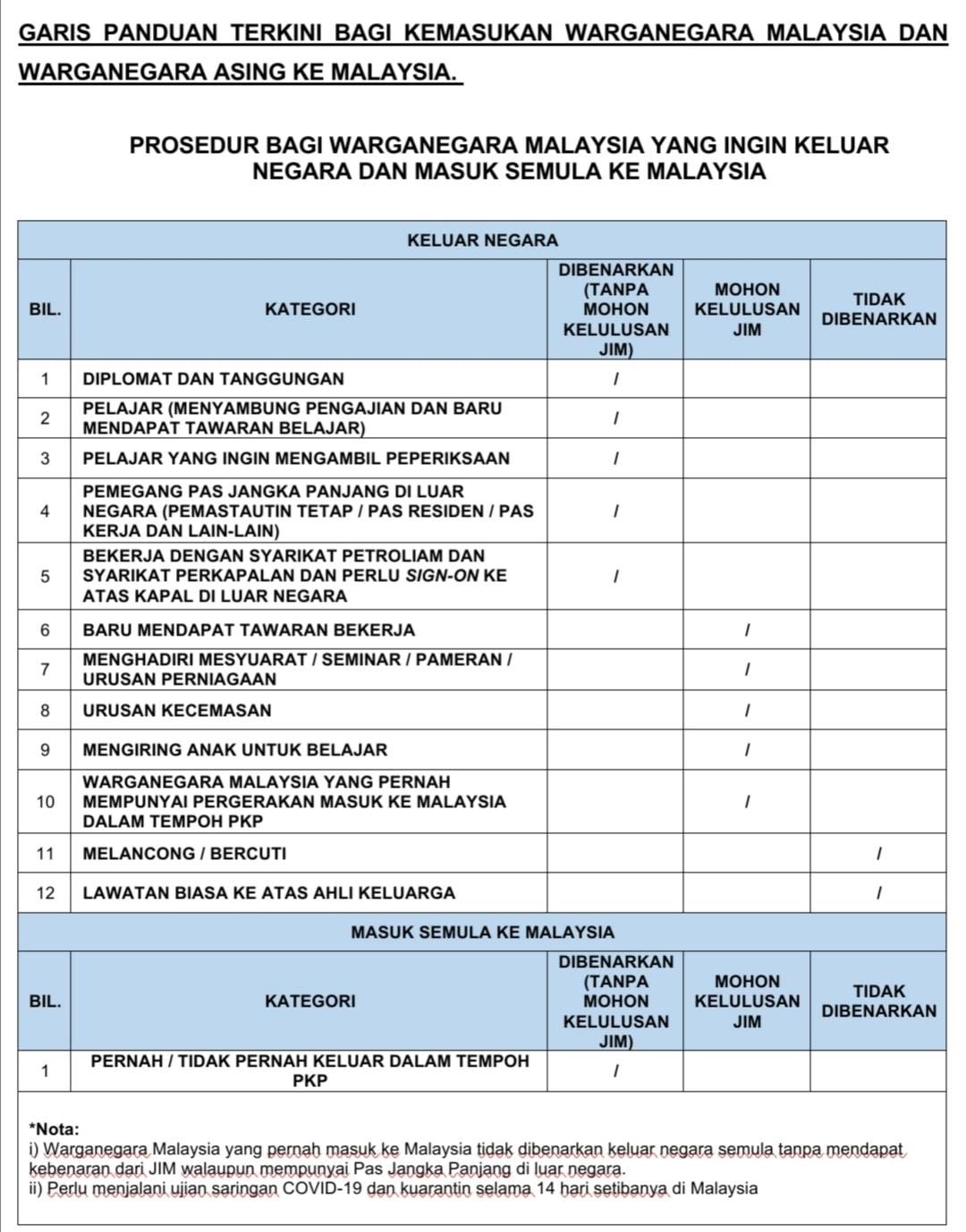 GARIS PANDUAN TERKINI BAGI KEMASUKAN WARGANEGARA MALAYSIA DAN WARGANEGARA ASING KE MALAYSIA.

PROSEDUR BAGI WARGANEGARA MALAYSIA YANG INGIN KELUAR NEGARA DAN MASUK SEMULA KE MALAYSIA

KELUAR NEGARA

| BIL. | KATEGORI | DIBENARKAN (TANPA MOHON KELULUSAN JIM) | MOHON KELULUSAN JIM | TIDAK DIBENARKAN |
|---|---|---|---|---|
| 1 | DIPLOMAT DAN TANGGUNGAN | / | | |
| 2 | PELAJAR (MENYAMBUNG PENGAJIAN DAN BARU MENDAPAT TAWARAN BELAJAR) | / | | |
| 3 | PELAJAR YANG INGIN MENGAMBIL PEPERIKSAAN | / | | |
| 4 | PEMEGANG PAS JANGKA PANJANG DI LUAR NEGARA (PEMASTAUTIN TETAP / PAS RESIDEN / PAS KERJA DAN LAIN-LAIN) | / | | |
| 5 | BEKERJA DENGAN SYARIKAT PETROLIAM DAN SYARIKAT PERKAPALAN DAN PERLU SIGN-ON KE ATAS KAPAL DI LUAR NEGARA | / | | |
| 6 | BARU MENDAPAT TAWARAN BEKERJA | | / | |
| 7 | MENGHADIRI MESYUARAT / SEMINAR / PAMERAN / URUSAN PERNIAGAAN | | / | |
| 8 | URUSAN KECEMASAN | | / | |
| 9 | MENGIRING ANAK UNTUK BELAJAR | | / | |
| 10 | WARGANEGARA MALAYSIA YANG PERNAH MEMPUNYAI PERGERAKAN MASUK KE MALAYSIA DALAM TEMPOH PKP | | / | |
| 11 | MELANCONG / BERCUTI | | | / |
| 12 | LAWATAN BIASA KE ATAS AHLI KELUARGA | | | / |

MASUK SEMULA KE MALAYSIA

| BIL. | KATEGORI | DIBENARKAN (TANPA MOHON KELULUSAN JIM) | MOHON KELULUSAN JIM | TIDAK DIBENARKAN |
|---|---|---|---|---|
| 1 | PERNAH / TIDAK PERNAH KELUAR DALAM TEMPOH PKP | / | | |

*Nota:
i) Warganegara Malaysia yang pernah masuk ke Malaysia tidak dibenarkan keluar negara semula tanpa mendapat kebenaran dari JIM walaupun mempunyai Pas Jangka Panjang di luar negara.
ii) Perlu menjalani ujian saringan COVID-19 dan kuarantin selama 14 hari setibanya di Malaysia